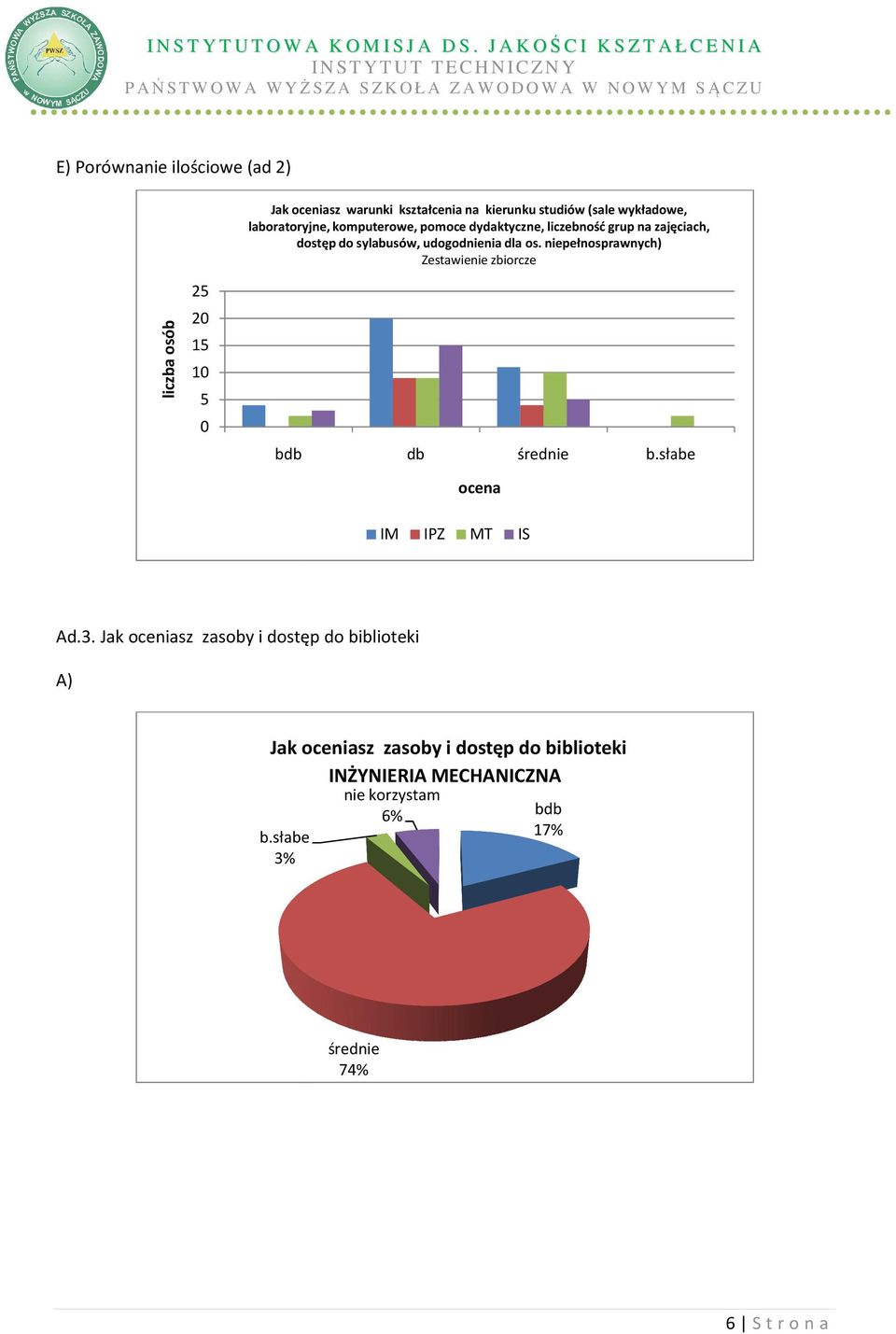 PAŃSTWOWA WYŻSZA SZKOŁA ZAWODOWA W NOWYM SĄCZU PWSZ

INSTYTUTOWA KOMISJA DS. JAKOŚCI KSZTAŁCENIA
INSTYTUT TECHNICZNY
PAŃSTWOWA WYŻSZA SZKOŁA ZAWODOWA W NOWYM SĄCZU

E) Porównanie ilościowe (ad 2)

Jak oceniasz warunki kształcenia na kierunku studiów (sale wykładowe, laboratoryjne, komputerowe, pomoce dydaktyczne, liczebność grup na zajęciach, dostęp do sylabusów, udogodnienia dla os. niepełnosprawnych)
Zestawienie zbiorcze

liczba osób
25
20
15
10
5
0
bdb
db
średnie
b.słabe
ocena
IM IPZ MT IS

Ad.3. Jak oceniasz zasoby i dostęp do biblioteki

A)

Jak oceniasz zasoby i dostęp do biblioteki
INŻYNIERIA MECHANICZNA
nie korzystam 6%
bdb 17%
b.słabe 3%
średnie 74%

6 | Strona